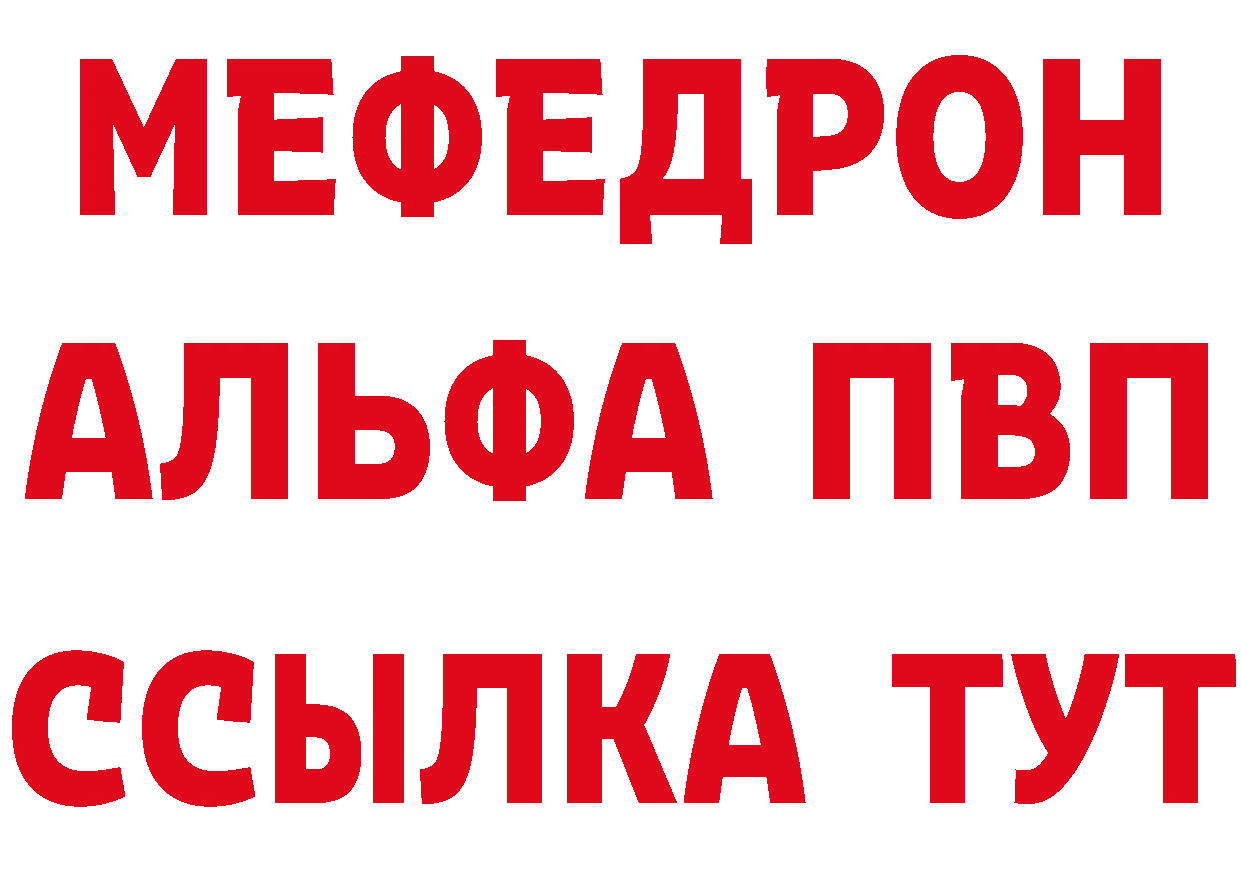 МЕФЕДРОН
АЛЬФА ПВП
ССЫЛКА ТУТ